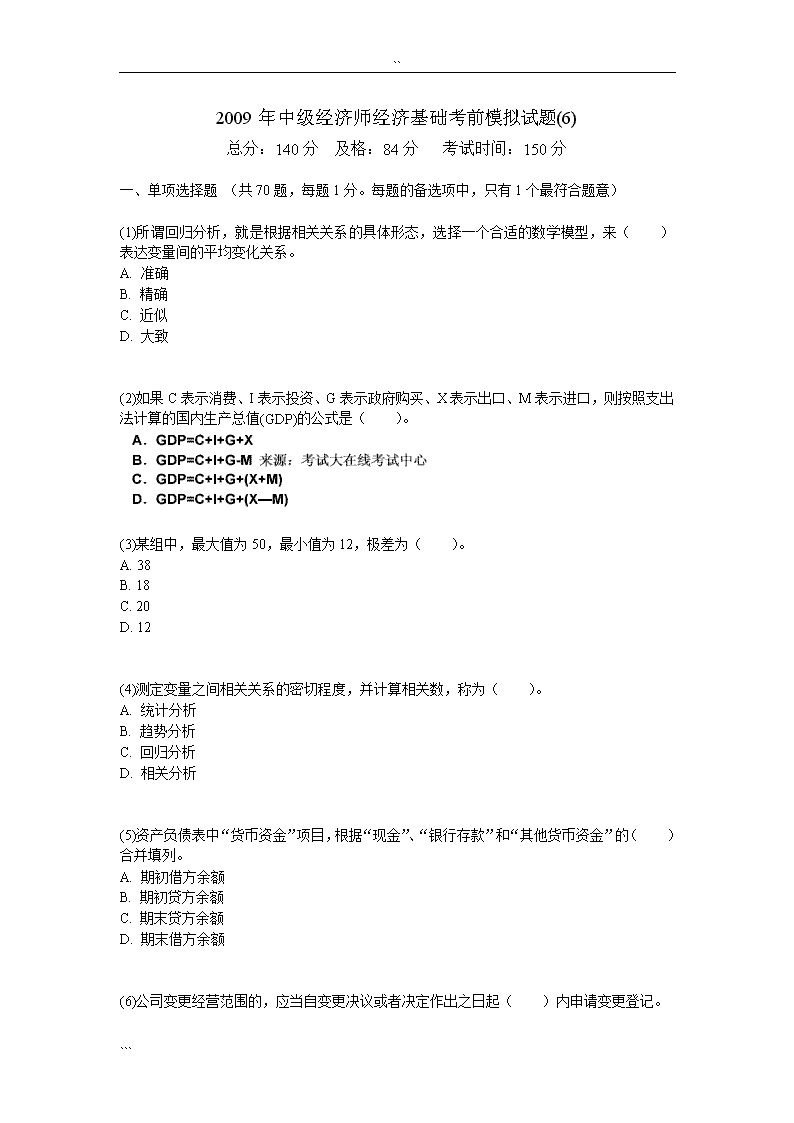 ``

2009 年中级经济师经济基础考前模拟试题(6)

总分：140 分　及格：84 分　考试时间：150 分

一、单项选择题 （共 70 题，每题 1 分。每题的备选项中，只有 1 个最符合题意）

(1)所谓回归分析，就是根据相关关系的具体形态，选择一个合适的数学模型，来（　）表达变量间的平均变化关系。
A. 准确
B. 精确
C. 近似
D. 大致

(2)如果 C 表示消费、I 表示投资、G 表示政府购买、X 表示出口、M 表示进口，则按照支出法计算的国内生产总值(GDP)的公式是（　）。
A．GDP=C+I+G+X
B．GDP=C+I+G-M 来源：考试大在线考试中心
C．GDP=C+I+G+(X+M)
D．GDP=C+I+G+(X—M)

(3)某组中，最大值为 50，最小值为 12，极差为（　）。
A. 38
B. 18
C. 20
D. 12

(4)测定变量之间相关关系的密切程度，并计算相关数，称为（　）。
A. 统计分析
B. 趋势分析
C. 回归分析
D. 相关分析

(5)资产负债表中“货币资金”项目，根据“现金”、“银行存款”和“其他货币资金”的（　）合并填列。
A. 期初借方余额
B. 期初贷方余额
C. 期末贷方余额
D. 期末借方余额

(6)公司变更经营范围的，应当自变更决议或者决定作出之日起（　）内申请变更登记。

```